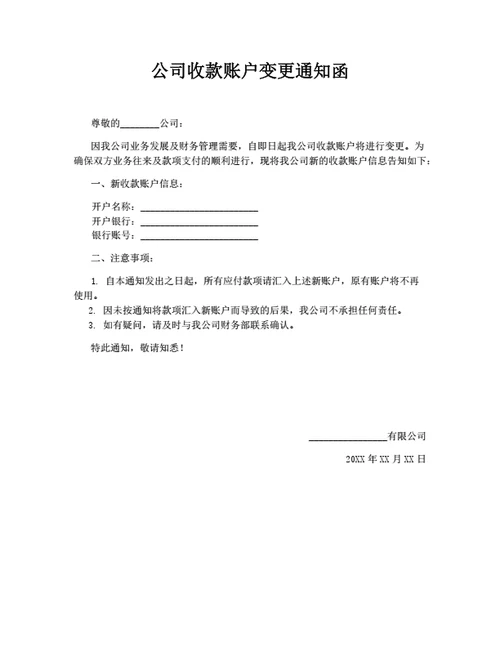 公司收款账户变更通知函

尊敬的________公司：

因我公司业务发展及财务管理需要，自即日起我公司收款账户将进行变更。为确保双方业务往来及款项支付的顺利进行，现将我公司新的收款账户信息告知如下：

一、新收款账户信息：

开户名称：________________________
开户银行：________________________
银行账号：________________________

二、注意事项：

1. 自本通知发出之日起，所有应付款项请汇入上述新账户，原有账户将不再使用。
2. 因未按通知将款项汇入新账户而导致的后果，我公司不承担任何责任。
3. 如有疑问，请及时与我公司财务部联系确认。

特此通知，敬请知悉！

________________有限公司

20XX 年 XX 月 XX 日